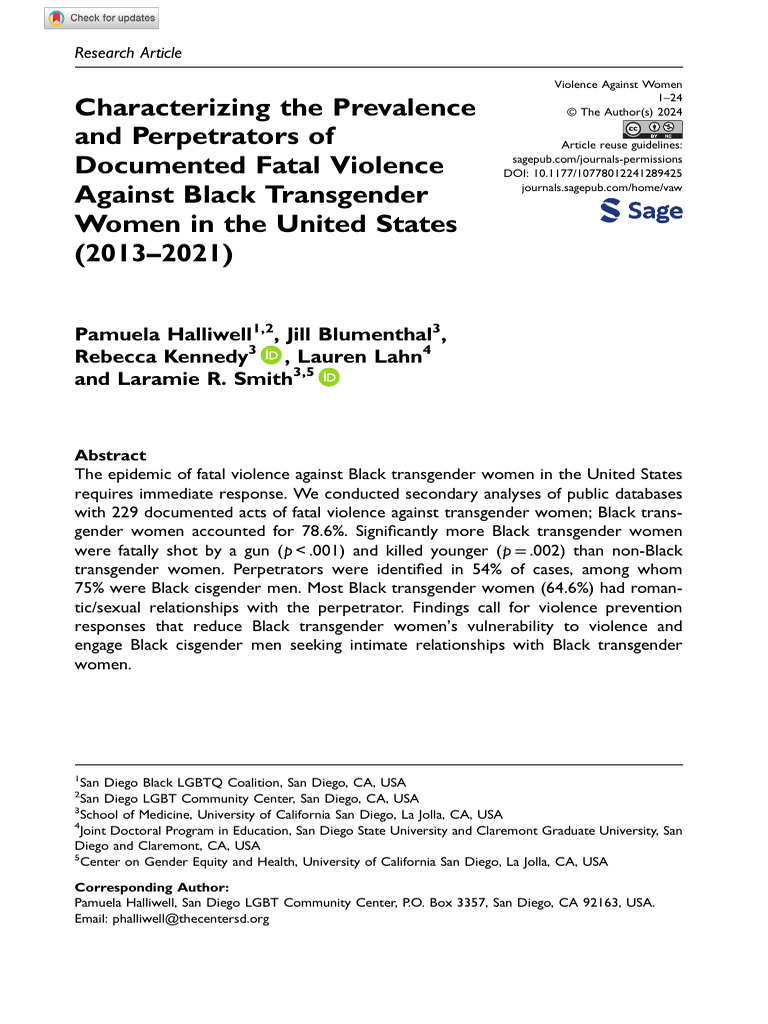 Check for updates

Research Article

Characterizing the Prevalence and Perpetrators of Documented Fatal Violence Against Black Transgender Women in the United States (2013–2021)

Violence Against Women
1–24
© The Author(s) 2024
Article reuse guidelines:
sagepub.com/journals-permissions
DOI: 10.1177/10778012241289425
journals.sagepub.com/home/vaw
Sage

Pamuela Halliwell$^{1,2}$, Jill Blumenthal$^{3}$, Rebecca Kennedy$^{3}$, Lauren Lahn$^{4}$ and Laramie R. Smith$^{3,5}$

Abstract
The epidemic of fatal violence against Black transgender women in the United States requires immediate response. We conducted secondary analyses of public databases with 229 documented acts of fatal violence against transgender women; Black transgender women accounted for 78.6%. Significantly more Black transgender women were fatally shot by a gun ($p < .001$) and killed younger ($p = .002$) than non-Black transgender women. Perpetrators were identified in 54% of cases, among whom 75% were Black cisgender men. Most Black transgender women (64.6%) had romantic/sexual relationships with the perpetrator. Findings call for violence prevention responses that reduce Black transgender women's vulnerability to violence and engage Black cisgender men seeking intimate relationships with Black transgender women.

$^{1}$San Diego Black LGBTQ Coalition, San Diego, CA, USA
$^{2}$San Diego LGBT Community Center, San Diego, CA, USA
$^{3}$School of Medicine, University of California San Diego, La Jolla, CA, USA
$^{4}$Joint Doctoral Program in Education, San Diego State University and Claremont Graduate University, San Diego and Claremont, CA, USA
$^{5}$Center on Gender Equity and Health, University of California San Diego, La Jolla, CA, USA

Corresponding Author:
Pamuela Halliwell, San Diego LGBT Community Center, P.O. Box 3357, San Diego, CA 92163, USA.
Email: phalliwell@thecentersd.org